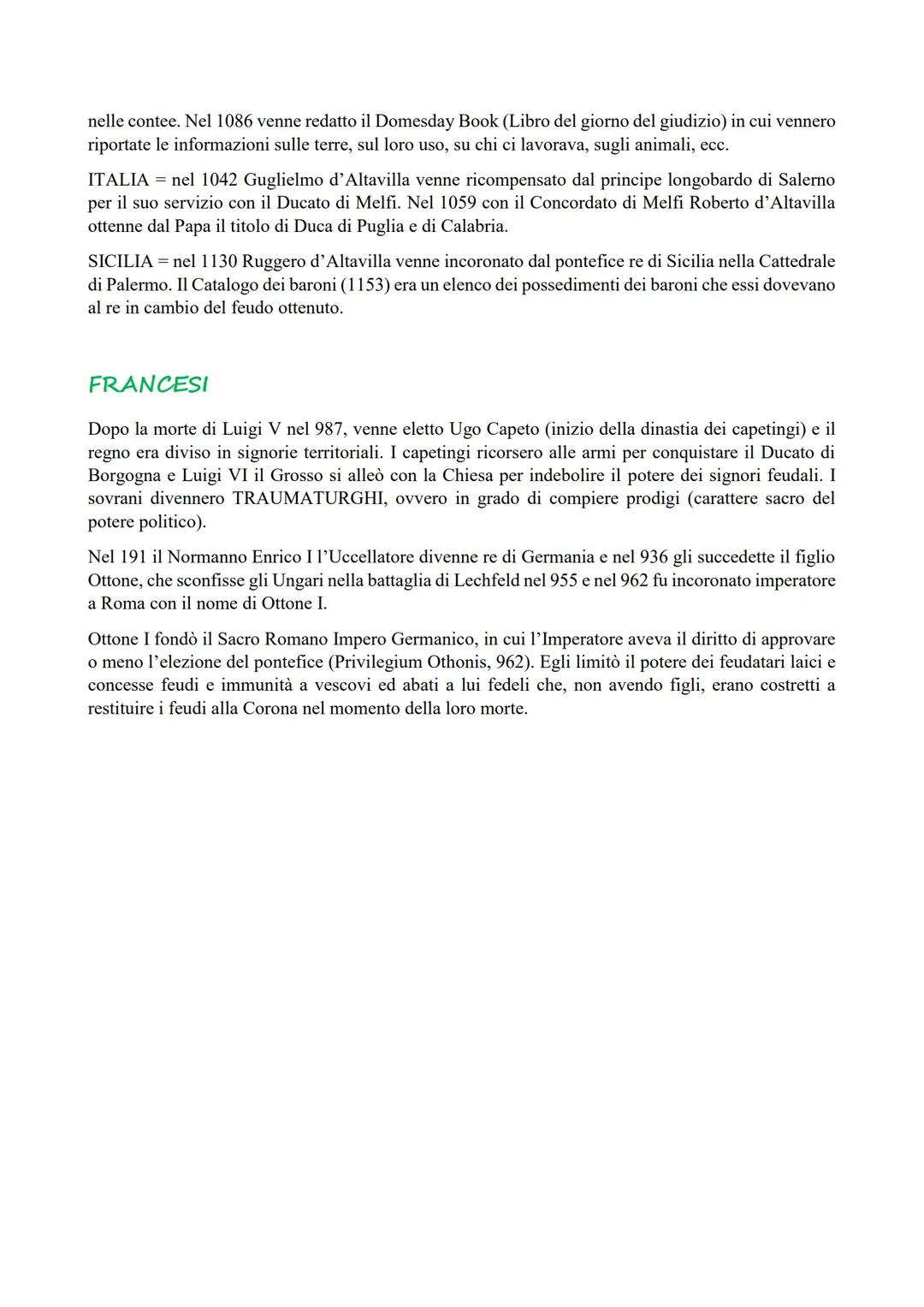 nelle contee. Nel 1086 venne redatto il Domesday Book (Libro del giorno del giudizio) in cui vennero riportate le informazioni sulle terre, sul loro uso, su chi ci lavorava, sugli animali, ecc.

ITALIA = nel 1042 Guglielmo d'Altavilla venne ricompensato dal principe longobardo di Salerno per il suo servizio con il Ducato di Melfi. Nel 1059 con il Concordato di Melfi Roberto d'Altavilla ottenne dal Papa il titolo di Duca di Puglia e di Calabria.

SICILIA = nel 1130 Ruggero d'Altavilla venne incoronato dal pontefice re di Sicilia nella Cattedrale di Palermo. Il Catalogo dei baroni (1153) era un elenco dei possedimenti dei baroni che essi dovevano al re in cambio del feudo ottenuto.

FRANCESI

Dopo la morte di Luigi V nel 987, venne eletto Ugo Capeto (inizio della dinastia dei capetingi) e il regno era diviso in signorie territoriali. I capetingi ricorsero alle armi per conquistare il Ducato di Borgogna e Luigi VI il Grosso si alleò con la Chiesa per indebolire il potere dei signori feudali. I sovrani divennero TRAUMATURGHI, ovvero in grado di compiere prodigi (carattere sacro del potere politico).

Nel 191 il Normanno Enrico I l'Uccellatore divenne re di Germania e nel 936 gli succedette il figlio Ottone, che sconfisse gli Ungari nella battaglia di Lechfeld nel 955 e nel 962 fu incoronato imperatore a Roma con il nome di Ottone I.

Ottone I fondò il Sacro Romano Impero Germanico, in cui l'Imperatore aveva il diritto di approvare o meno l'elezione del pontefice (Privilegium Othonis, 962). Egli limitò il potere dei feudatari laici e concesse feudi e immunità a vescovi ed abati a lui fedeli che, non avendo figli, erano costretti a restituire i feudi alla Corona nel momento della loro morte.